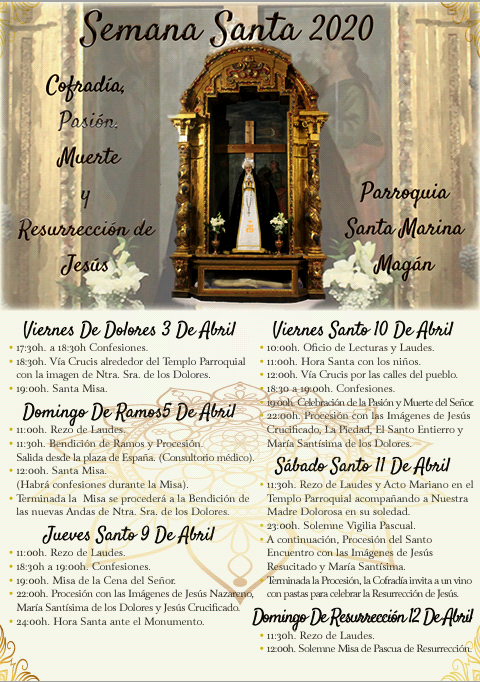 Semana Santa 2020

Cofradía, Pasión, Muerte y Resurrección de Jesús

Parroquia Santa Marina Magán

Viernes De Dolores 3 De Abril

• 17:30h. a 18:30h Confesiones.
• 18:30h. Vía Crucis alrededor del Templo Parroquial con la imagen de Ntra. Sra. de los Dolores.
• 19:00h. Santa Misa.

Domingo De Ramos5 De Abril

• 11:00h. Rezo de Laudes.
• 11:30h. Bendición de Ramos y Procesión. Salida desde la plaza de España. (Consultorio médico).
• 12:00h. Santa Misa. (Habrá confesiones durante la Misa).
• Terminada la Misa se procederá a la Bendición de las nuevas Andas de Ntra. Sra. de los Dolores.

Jueves Santo 9 De Abril

• 11:00h. Rezo de Laudes.
• 18:30h a 19:00h. Confesiones.
• 19:00h. Misa de la Cena del Señor.
• 22:00h. Procesión con las Imágenes de Jesús Nazareno, María Santísima de los Dolores y Jesús Crucificado.
• 24:00h. Hora Santa ante el Monumento.

Viernes Santo 10 De Abril

• 10:00h. Oficio de Lecturas y Laudes.
• 11:00h. Hora Santa con los niños.
• 12:00h. Vía Crucis por las calles del pueblo.
• 18:30 a 19:00h. Confesiones.
• 19:00h. Celebración de la Pasión y Muerte del Señor.
• 22:00h. Procesión con las Imágenes de Jesús Crucificado, La Piedad, El Santo Entierro y María Santísima de los Dolores.

Sábado Santo 11 De Abril

• 11:30h. Rezo de Laudes y Acto Mariano en el Templo Parroquial acompañando a Nuestra Madre Dolorosa en su soledad.
• 23:00h. Solemne Vigilia Pascual.
• A continuación, Procesión del Santo Encuentro con las Imágenes de Jesús Resucitado y María Santísima.
Terminada la Procesión, la Cofradía invita a un vino con pastas para celebrar la Resurrección de Jesús.

Domingo De Resurrección 12 De Abril

• 11:30h. Rezo de Laudes.
• 12:00h. Solemne Misa de Pascua de Resurrección.